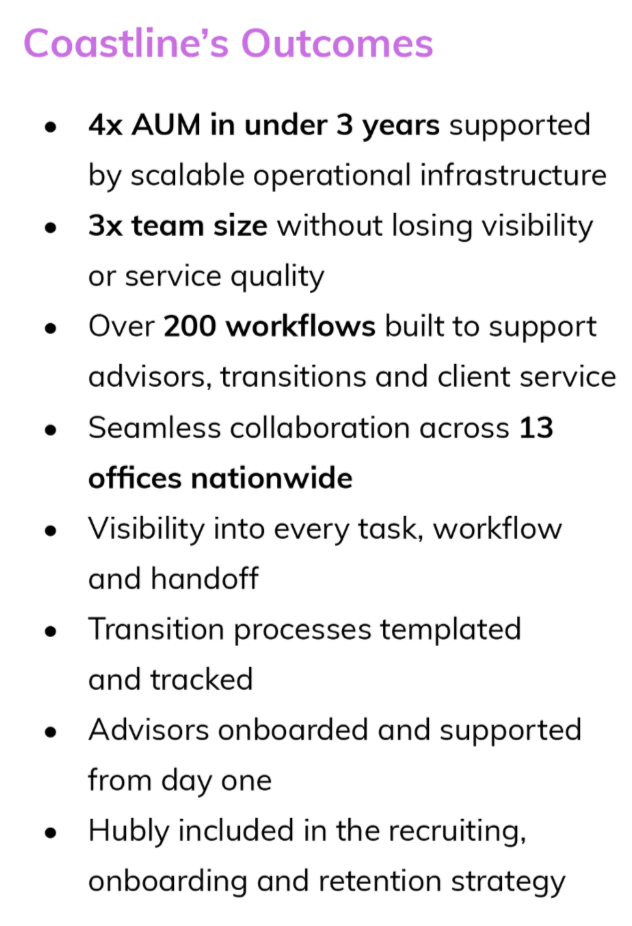 Coastline's Outcomes

• 4x AUM in under 3 years supported by scalable operational infrastructure
• 3x team size without losing visibility or service quality
• Over 200 workflows built to support advisors, transitions and client service
• Seamless collaboration across 13 offices nationwide
• Visibility into every task, workflow and handoff
• Transition processes templated and tracked
• Advisors onboarded and supported from day one
• Hubly included in the recruiting, onboarding and retention strategy